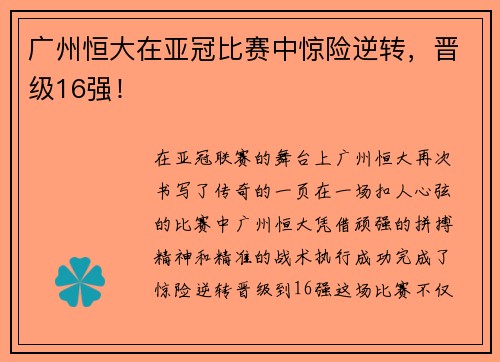 广州恒大在亚冠比赛中惊险逆转，晋级16强！

在亚冠联赛的舞台上广州恒大再次书写了传奇的一页在一场扣人心弦的比赛中广州恒大凭借顽强的拼搏精神和精准的战术执行成功完成了惊险逆转晋级到16强这场比赛不仅